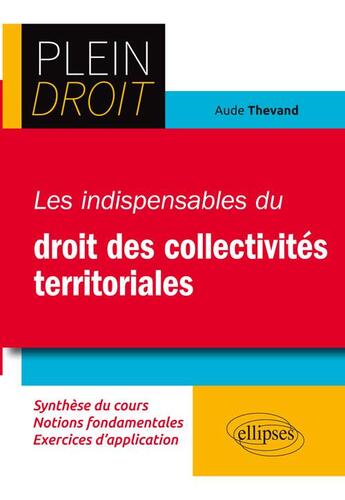 PLEIN
DROIT

Aude Thevand

Les indispensables du
droit des collectivités territoriales

Synthèse du cours
Notions fondamentales
Exercices d'application

ellipses